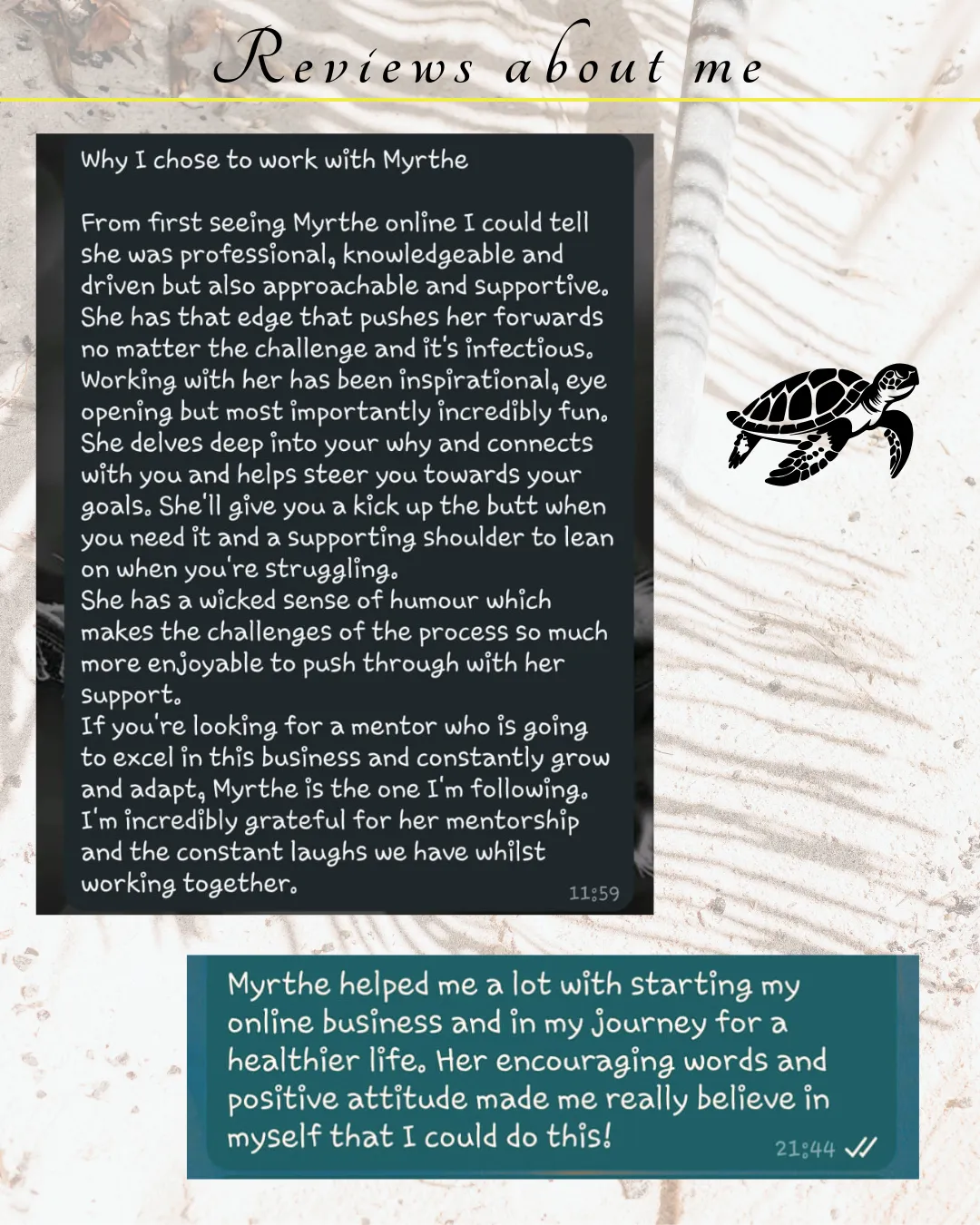 Reviews about me

Why I chose to work with Myrthe

From first seeing Myrthe online I could tell she was professional, knowledgeable and driven but also approachable and supportive. She has that edge that pushes her forwards no matter the challenge and it's infectious. Working with her has been inspirational, eye opening but most importantly incredibly fun. She delves deep into your why and connects with you and helps steer you towards your goals. She'll give you a kick up the butt when you need it and a supporting shoulder to lean on when you're struggling.
She has a wicked sense of humour which makes the challenges of the process so much more enjoyable to push through with her support.
If you're looking for a mentor who is going to excel in this business and constantly grow and adapt, Myrthe is the one I'm following. I'm incredibly grateful for her mentorship and the constant laughs we have whilst working together.
11:59

Myrthe helped me a lot with starting my online business and in my journey for a healthier life. Her encouraging words and positive attitude made me really believe in myself that I could do this!
21:44